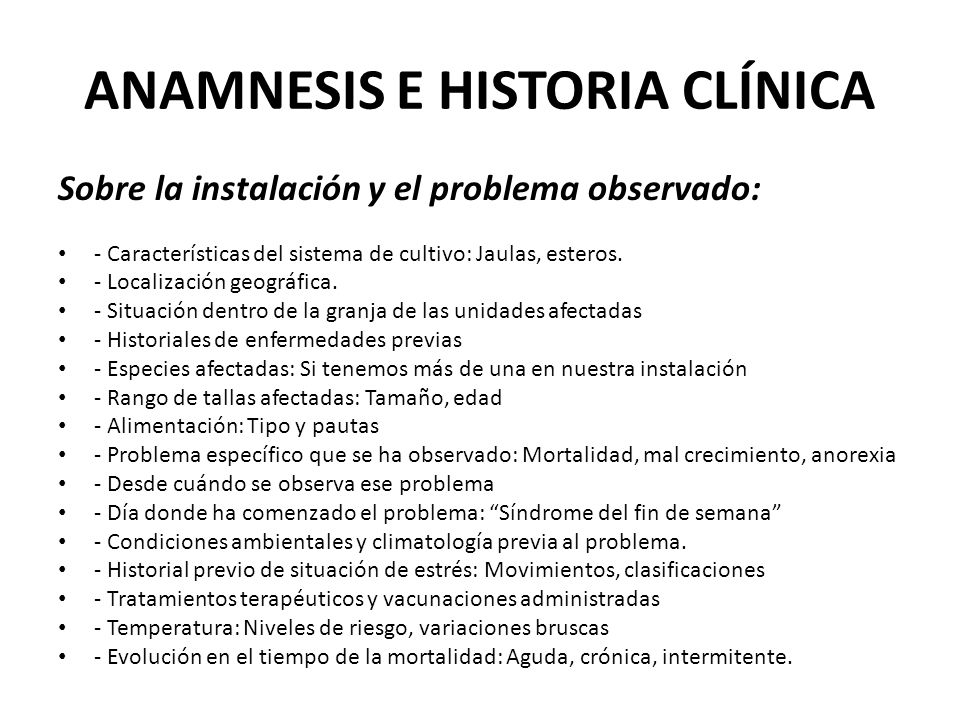 ANAMNESIS E HISTORIA CLÍNICA

Sobre la instalación y el problema observado:

• - Características del sistema de cultivo: Jaulas, esteros.
• - Localización geográfica.
• - Situación dentro de la granja de las unidades afectadas
• - Historiales de enfermedades previas
• - Especies afectadas: Si tenemos más de una en nuestra instalación
• - Rango de tallas afectadas: Tamaño, edad
• - Alimentación: Tipo y pautas
• - Problema específico que se ha observado: Mortalidad, mal crecimiento, anorexia
• - Desde cuándo se observa ese problema
• - Día donde ha comenzado el problema: “Síndrome del fin de semana”
• - Condiciones ambientales y climatología previa al problema.
• - Historial previo de situación de estrés: Movimientos, clasificaciones
• - Tratamientos terapéuticos y vacunaciones administradas
• - Temperatura: Niveles de riesgo, variaciones bruscas
• - Evolución en el tiempo de la mortalidad: Aguda, crónica, intermitente.